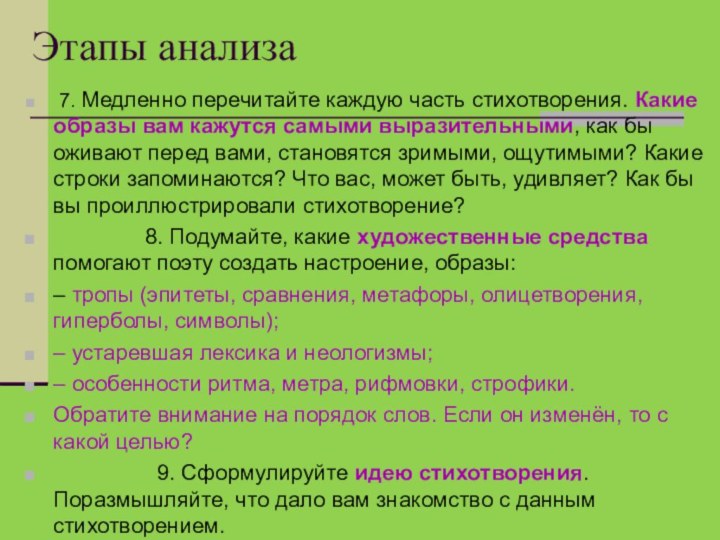 Этапы анализа

7. Медленно перечитайте каждую часть стихотворения. Какие образы вам кажутся самыми выразительными, как бы оживают перед вами, становятся зримыми, ощутимыми? Какие строки запоминаются? Что вас, может быть, удивляет? Как бы вы проиллюстрировали стихотворение?

8. Подумайте, какие художественные средства помогают поэту создать настроение, образы:

– тропы (эпитеты, сравнения, метафоры, олицетворения, гиперболы, символы);

– устаревшая лексика и неологизмы;

– особенности ритма, метра, рифмовки, строфики.

Обратите внимание на порядок слов. Если он изменён, то с какой целью?

9. Сформулируйте идею стихотворения. Поразмышляйте, что дало вам знакомство с данным стихотворением.